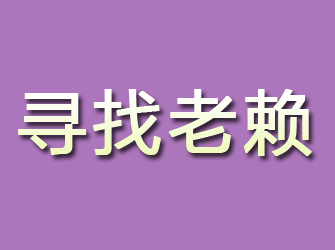 寻找老赖